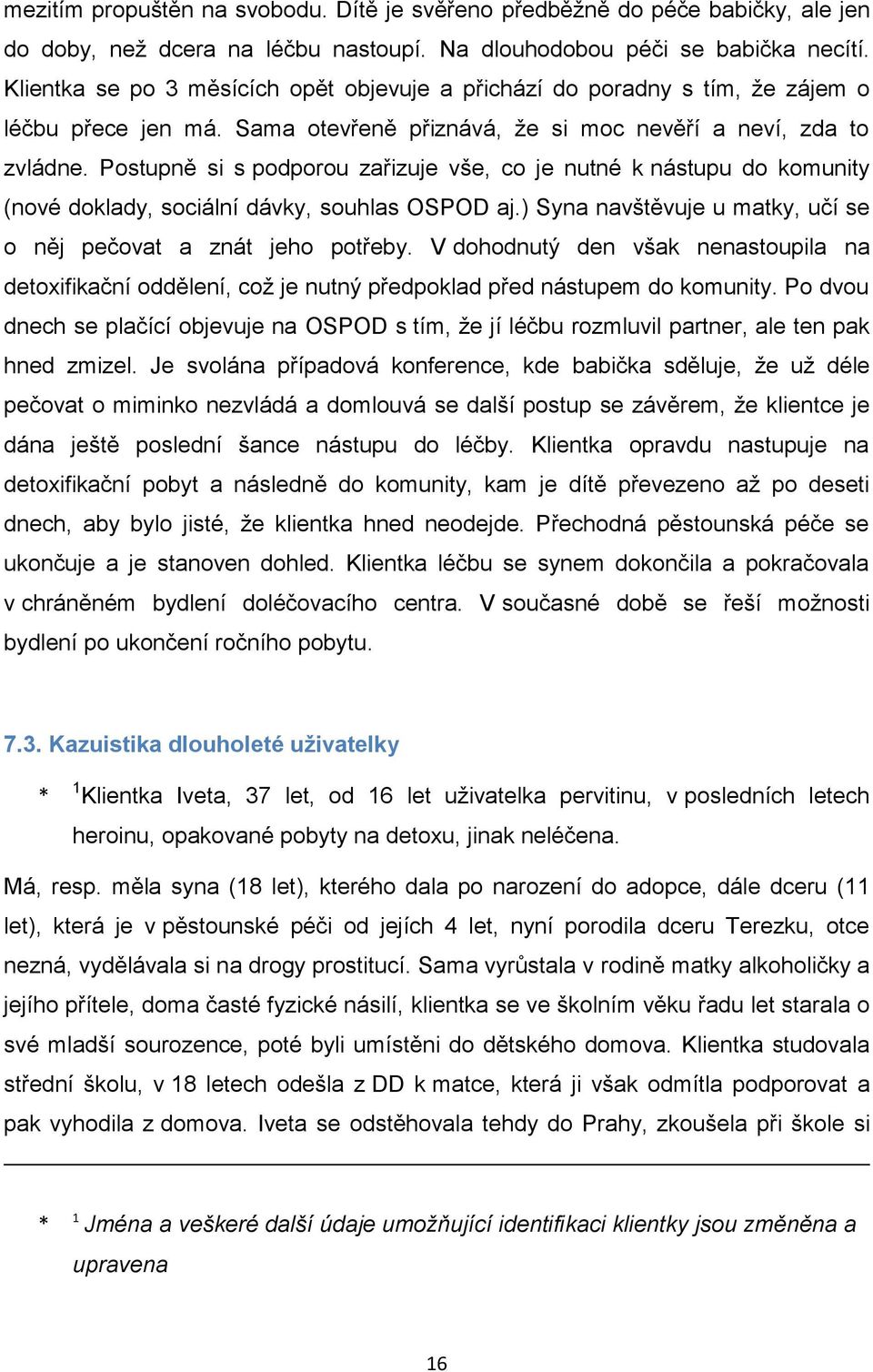 mezitím propuštěn na svobodu. Dítě je svěřeno předběžně do péče babičky, ale jen do doby, než dcera na léčbu nastoupí. Na dlouhodobou péči se babička necítí. Klientka se po 3 měsících opět objevuje a přichází do poradny s tím, že zájem o léčbu přece jen má. Sama otevřeně přiznává, že si moc nevěří a neví, zda to zvládne. Postupně si s podporou zařizuje vše, co je nutné k nástupu do komunity (nové doklady, sociální dávky, souhlas OSPOD aj.) Syna navštěvuje u matky, učí se o něj pečovat a znát jeho potřeby. V dohodnutý den však nenastoupila na detoxifikační oddělení, což je nutný předpoklad před nástupem do komunity. Po dvou dnech se plačící objevuje na OSPOD s tím, že jí léčbu rozmluvil partner, ale ten pak hned zmizel. Je svolána případová konference, kde babička sděluje, že už déle pečovat o miminko nezvládá a domlouvá se další postup se závěrem, že klientce je dána ještě poslední šance nástupu do léčby. Klientka opravdu nastupuje na detoxifikační pobyt a následně do komunity, kam je dítě převezeno až po deseti dnech, aby bylo jisté, že klientka hned neodejde. Přechodná pěstounská péče se ukončuje a je stanoven dohled. Klientka léčbu se synem dokončila a pokračovala v chráněném bydlení doléčovacího centra. V současné době se řeší možnosti bydlení po ukončení ročního pobytu.

7.3. Kazuistika dlouholeté uživatelky

* $^1$Klientka Iveta, 37 let, od 16 let uživatelka pervitinu, v posledních letech heroinu, opakované pobyty na detoxu, jinak neléčena.

Má, resp. měla syna (18 let), kterého dala po narození do adopce, dále dceru (11 let), která je v pěstounské péči od jejích 4 let, nyní porodila dceru Terezku, otce nezná, vydělávala si na drogy prostitucí. Sama vyrůstala v rodině matky alkoholičky a jejího přítele, doma časté fyzické násilí, klientka se ve školním věku řadu let starala o své mladší sourozence, poté byli umístěni do dětského domova. Klientka studovala střední školu, v 18 letech odešla z DD k matce, která ji však odmítla podporovat a pak vyhodila z domova. Iveta se odstěhovala tehdy do Prahy, zkoušela při škole si

* $^1$ Jména a veškeré další údaje umožňující identifikaci klientky jsou změněna a upravena

16